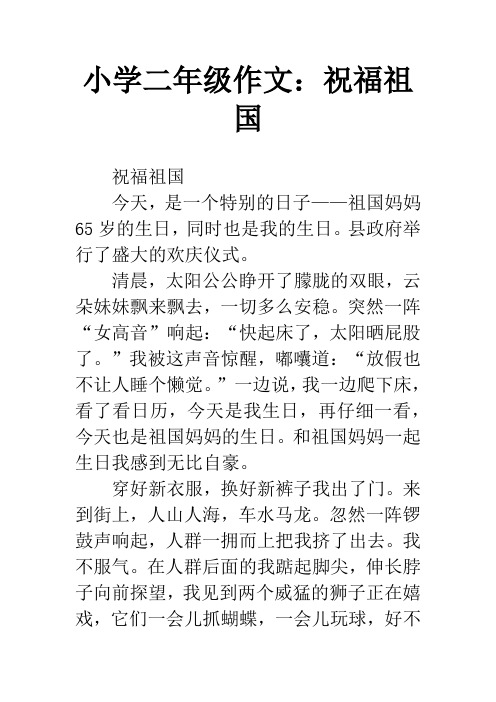 小学二年级作文：祝福祖国

祝福祖国

今天，是一个特别的日子——祖国妈妈65岁的生日，同时也是我的生日。县政府举行了盛大的欢庆仪式。

清晨，太阳公公睁开了朦胧的双眼，云朵妹妹飘来飘去，一切多么安稳。突然一阵“女高音”响起：“快起床了，太阳晒屁股了。”我被这声音惊醒，嘟囔道：“放假也不让人睡个懒觉。”一边说，我一边爬下床，看了看日历，今天是我生日，再仔细一看，今天也是祖国妈妈的生日。和祖国妈妈一起生日我感到无比自豪。

穿好新衣服，换好新裤子我出了门。来到街上，人山人海，车水马龙。忽然一阵锣鼓声响起，人群一拥而上把我挤了出去。我不服气。在人群后面的我踮起脚尖，伸长脖子向前探望，我见到两个威猛的狮子正在嬉戏，它们一会儿抓蝴蝶，一会儿玩球，好不